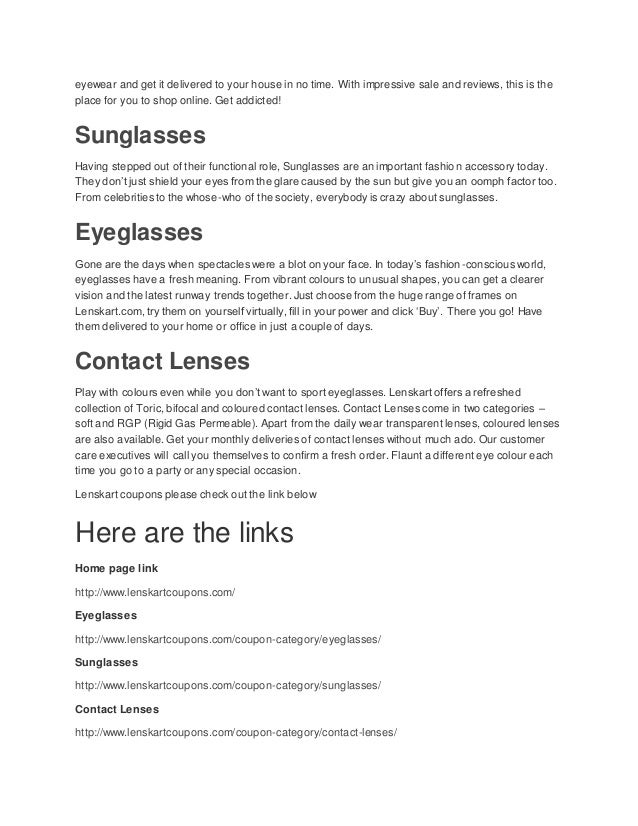 eyewear and get it delivered to your house in no time. With impressive sale and reviews, this is the place for you to shop online. Get addicted!

Sunglasses

Having stepped out of their functional role, Sunglasses are an important fashion accessory today. They don't just shield your eyes from the glare caused by the sun but give you an oomph factor too. From celebrities to the whose-who of the society, everybody is crazy about sunglasses.

Eyeglasses

Gone are the days when spectacles were a blot on your face. In today's fashion-conscious world, eyeglasses have a fresh meaning. From vibrant colours to unusual shapes, you can get a clearer vision and the latest runway trends together. Just choose from the huge range of frames on Lenskart.com, try them on yourself virtually, fill in your power and click 'Buy'. There you go! Have them delivered to your home or office in just a couple of days.

Contact Lenses

Play with colours even while you don't want to sport eyeglasses. Lenskart offers a refreshed collection of Toric, bifocal and coloured contact lenses. Contact Lenses come in two categories – soft and RGP (Rigid Gas Permeable). Apart from the daily wear transparent lenses, coloured lenses are also available. Get your monthly deliveries of contact lenses without much ado. Our customer care executives will call you themselves to confirm a fresh order. Flaunt a different eye colour each time you go to a party or any special occasion.

Lenskart coupons please check out the link below

Here are the links

Home page link

http://www.lenskartcoupons.com/

Eyeglasses

http://www.lenskartcoupons.com/coupon-category/eyeglasses/

Sunglasses

http://www.lenskartcoupons.com/coupon-category/sunglasses/

Contact Lenses

http://www.lenskartcoupons.com/coupon-category/contact-lenses/